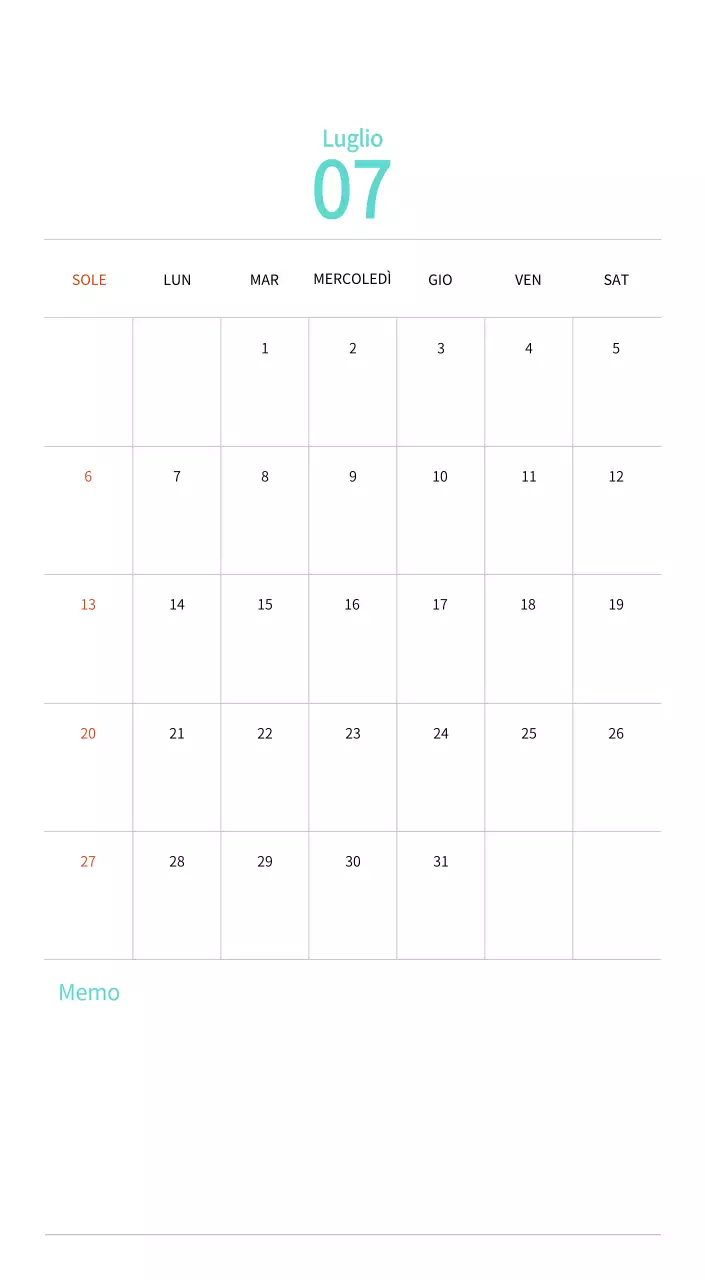 Luglio
07

| SOLE | LUN | MAR | MERCOLEDÌ | GIO | VEN | SAT |
|---|---|---|---|---|---|---|
| | | 1 | 2 | 3 | 4 | 5 |
| 6 | 7 | 8 | 9 | 10 | 11 | 12 |
| 13 | 14 | 15 | 16 | 17 | 18 | 19 |
| 20 | 21 | 22 | 23 | 24 | 25 | 26 |
| 27 | 28 | 29 | 30 | 31 | | |

Memo